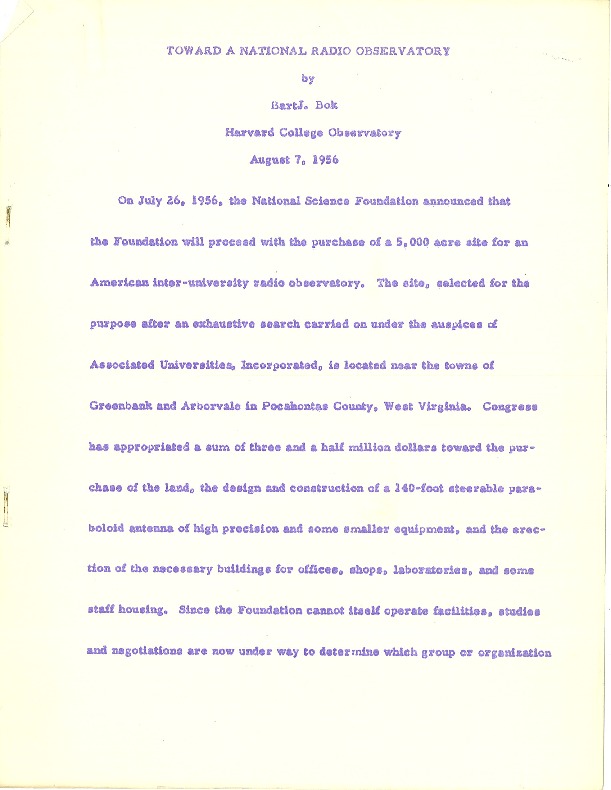 TOWARD A NATIONAL RADIO OBSERVATORY

by

BartJ. Bok

Harvard College Observatory

August 7, 1956

On July 26, 1956, the National Science Foundation announced that the Foundation will proceed with the purchase of a 5,000 acre site for an American inter-university radio observatory. The site, selected for the purpose after an exhaustive search carried on under the auspices of Associated Universities, Incorporated, is located near the towns of Greenbank and Arborvale in Pocahontas County, West Virginia. Congress has appropriated a sum of three and a half million dollars toward the purchase of the land, the design and construction of a 140-foot steerable paraboloid antenna of high precision and some smaller equipment, and the erection of the necessary buildings for offices, shops, laboratories, and some staff housing. Since the Foundation cannot itself operate facilities, studies and negotiations are now under way to determine which group or organization